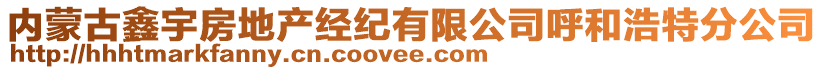 内蒙古鑫宇房地产经纪有限公司呼和浩特分公司
http://hhhtmarkfanny.cn.coovee.com